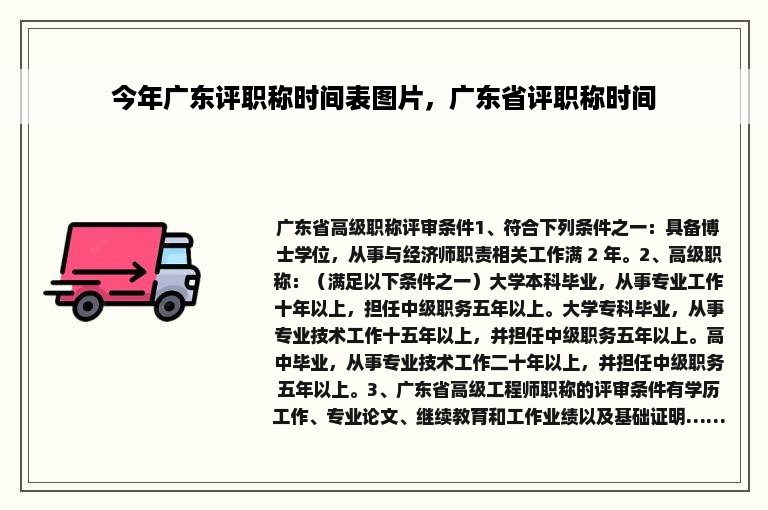 今年广东评职称时间表图片，广东省评职称时间

广东省高级职称评审条件1、符合下列条件之一：具备博士学位，从事与经济师职责相关工作满 2 年。2、高级职称：（满足以下条件之一）大学本科毕业，从事专业工作十年以上，担任中级职务五年以上。大学专科毕业，从事专业技术工作十五年以上，并担任中级职务五年以上。高中毕业，从事专业技术工作二十年以上，并担任中级职务五年以上。3、广东省高级工程师职称的评审条件有学历工作、专业论文、继续教育和工作业绩以及基础证明......